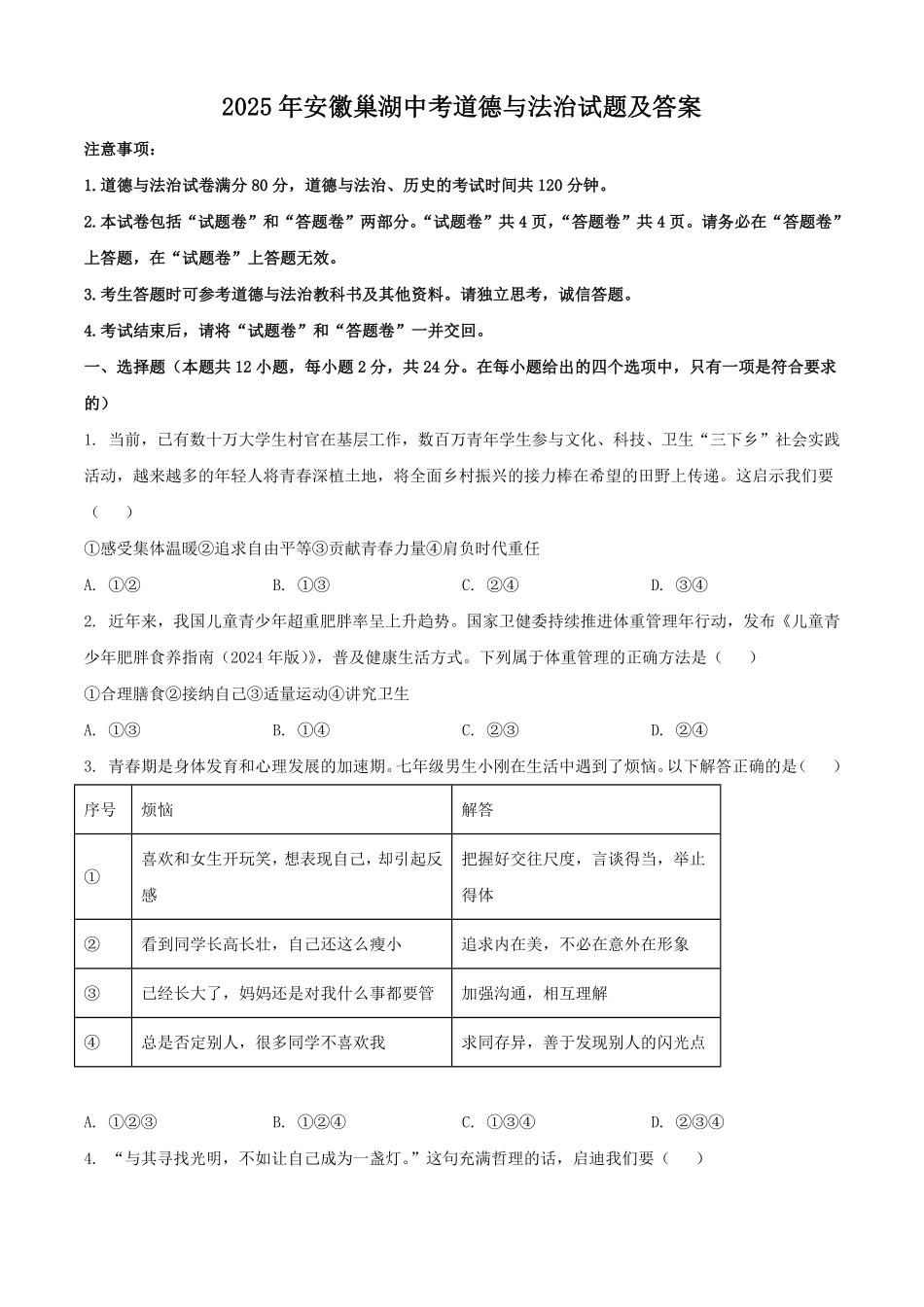 2025年安徽巢湖中考道德与法治试题及答案

注意事项：

1.道德与法治试卷满分80分，道德与法治、历史的考试时间共120分钟。

2.本试卷包括“试题卷”和“答题卷”两部分。“试题卷”共4页，“答题卷”共4页。请务必在“答题卷”上答题，在“试题卷”上答题无效。

3.考生答题时可参考道德与法治教科书及其他资料。请独立思考，诚信答题。

4.考试结束后，请将“试题卷”和“答题卷”一并交回。

一、选择题（本题共12小题，每小题2分，共24分。在每小题给出的四个选项中，只有一项是符合要求的）

1. 当前，已有数十万大学生村官在基层工作，数百万青年学生参与文化、科技、卫生“三下乡”社会实践活动，越来越多的年轻人将青春深植土地，将全面乡村振兴的接力棒在希望的田野上传递。这启示我们要（　　）

①感受集体温暖②追求自由平等③贡献青春力量④肩负时代重任

A. ①②　　B. ①③　　C. ②④　　D. ③④

2. 近年来，我国儿童青少年超重肥胖率呈上升趋势。国家卫健委持续推进体重管理年行动，发布《儿童青少年肥胖食养指南（2024年版）》，普及健康生活方式。下列属于体重管理的正确方法是（　　）

①合理膳食②接纳自己③适量运动④讲究卫生

A. ①③　　B. ①④　　C. ②③　　D. ②④

3. 青春期是身体发育和心理发展的加速期。七年级男生小刚在生活中遇到了烦恼。以下解答正确的是（　　）

| 序号 | 烦恼 | 解答 |
|---|---|---|
| ① | 喜欢和女生开玩笑，想表现自己，却引起反感 | 把握好交往尺度，言谈得当，举止得体 |
| ② | 看到同学长高长壮，自己还这么瘦小 | 追求内在美，不必在意外在形象 |
| ③ | 已经长大了，妈妈还是对我什么事都要管 | 加强沟通，相互理解 |
| ④ | 总是否定别人，很多同学不喜欢我 | 求同存异，善于发现别人的闪光点 |

A. ①②③　　B. ①②④　　C. ①③④　　D. ②③④

4. “与其寻找光明，不如让自己成为一盏灯。”这句充满哲理的话，启迪我们要（　　）